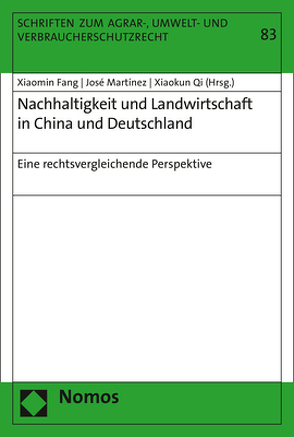 SCHRIFTEN ZUM AGRAR-, UMWELT- UND VERBRAUCHERSCHUTZRECHT

83

Xiaomin Fang | José Martínez | Xiaokun Qi (Hrsg.)

Nachhaltigkeit und Landwirtschaft in China und Deutschland

Eine rechtsvergleichende Perspektive

Nomos